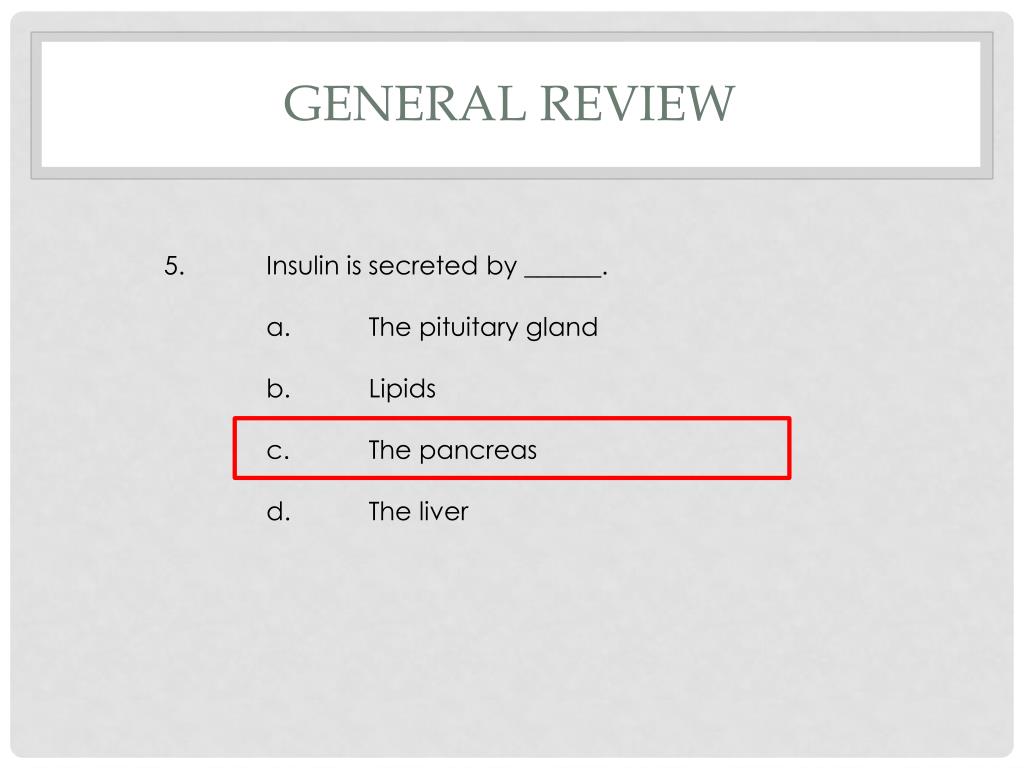 GENERAL REVIEW

5. Insulin is secreted by ____.

a. The pituitary gland

b. Lipids

c. The pancreas

d. The liver